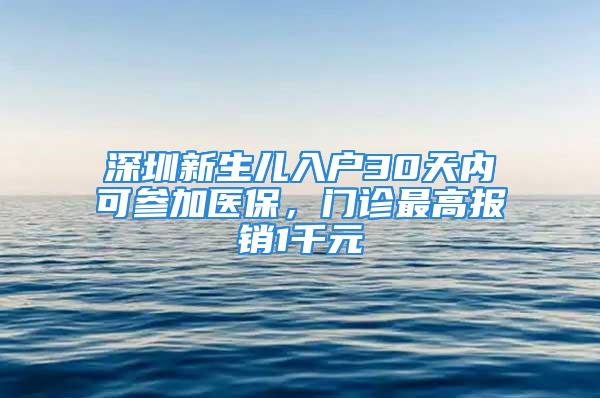 深圳新生儿入户30天内可参加医保，门诊最高报销1千元